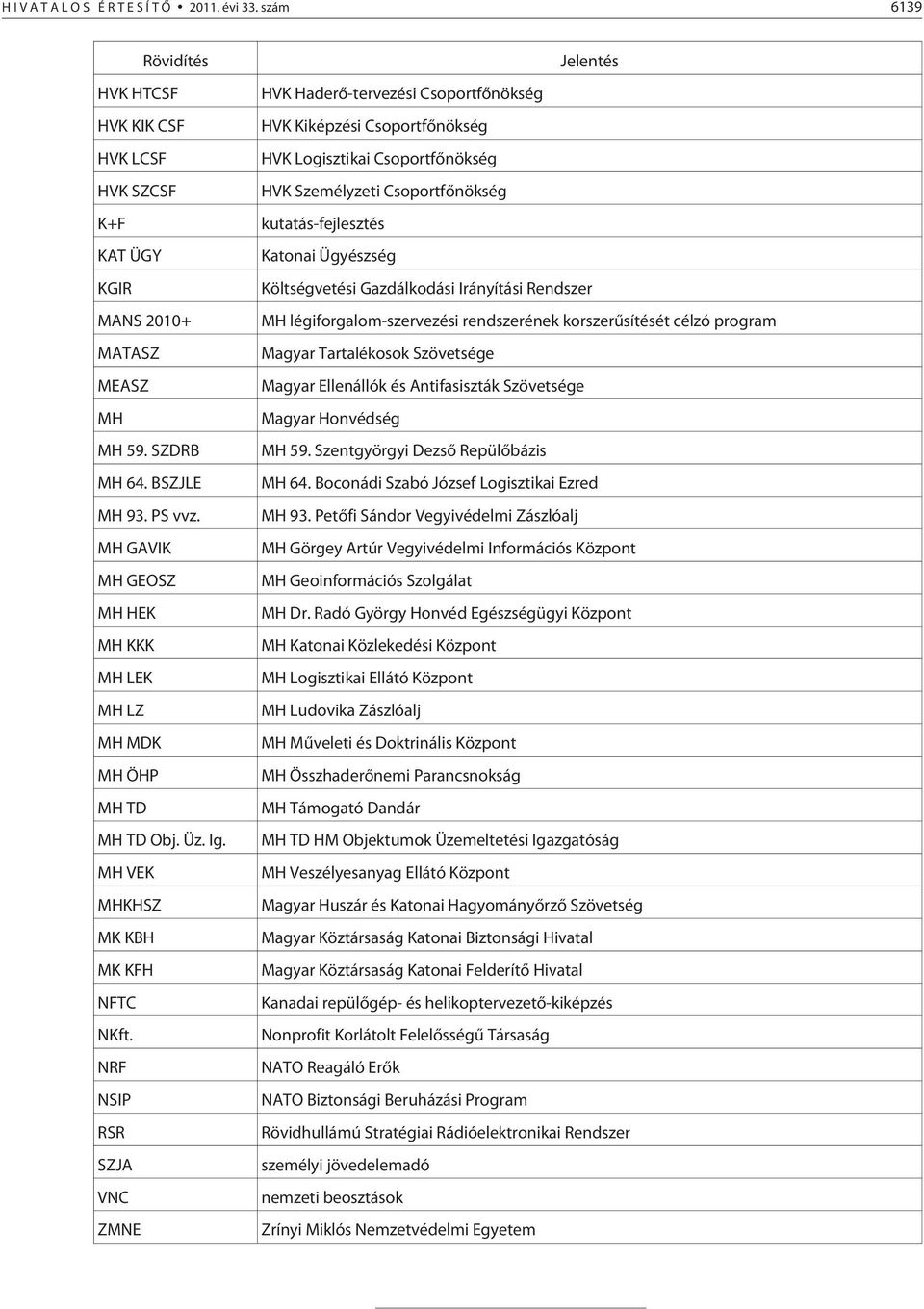 HIVATALOS ÉRTESÍTŐ • 2011. évi 33. szám 6139

| Rövidítés | Jelentés |
|---|---|
| HVK HTCSF | HVK Haderő-tervezési Csoportfőnökség |
| HVK KIK CSF | HVK Kiképzési Csoportfőnökség |
| HVK LCSF | HVK Logisztikai Csoportfőnökség |
| HVK SZCSF | HVK Személyzeti Csoportfőnökség |
| K+F | kutatás-fejlesztés |
| KAT ÜGY | Katonai Ügyészség |
| KGIR | Költségvetési Gazdálkodási Irányítási Rendszer |
| MANS 2010+ | MH légiforgalom-szervezési rendszerének korszerűsítését célzó program |
| MATASZ | Magyar Tartalékosok Szövetsége |
| MEASZ | Magyar Ellenállók és Antifasiszták Szövetsége |
| MH | Magyar Honvédség |
| MH 59. SZDRB | MH 59. Szentgyörgyi Dezső Repülőbázis |
| MH 64. BSZJLE | MH 64. Boconádi Szabó József Logisztikai Ezred |
| MH 93. PS vvz. | MH 93. Petőfi Sándor Vegyivédelmi Zászlóalj |
| MH GAVIK | MH Görgey Artúr Vegyivédelmi Információs Központ |
| MH GEOSZ | MH Geoinformációs Szolgálat |
| MH HEK | MH Dr. Radó György Honvéd Egészségügyi Központ |
| MH KKK | MH Katonai Közlekedési Központ |
| MH LEK | MH Logisztikai Ellátó Központ |
| MH LZ | MH Ludovika Zászlóalj |
| MH MDK | MH Műveleti és Doktrinális Központ |
| MH ÖHP | MH Összhaderőnemi Parancsnokság |
| MH TD | MH Támogató Dandár |
| MH TD Obj. Üz. Ig. | MH TD HM Objektumok Üzemeltetési Igazgatóság |
| MH VEK | MH Veszélyesanyag Ellátó Központ |
| MHKHSZ | Magyar Huszár és Katonai Hagyományőrző Szövetség |
| MK KBH | Magyar Köztársaság Katonai Biztonsági Hivatal |
| MK KFH | Magyar Köztársaság Katonai Felderítő Hivatal |
| NFTC | Kanadai repülőgép- és helikoptervezető-kiképzés |
| NKft. | Nonprofit Korlátolt Felelősségű Társaság |
| NRF | NATO Reagáló Erők |
| NSIP | NATO Biztonsági Beruházási Program |
| RSR | Rövidhullámú Stratégiai Rádióelektronikai Rendszer |
| SZJA | személyi jövedelemadó |
| VNC | nemzeti beosztások |
| ZMNE | Zrínyi Miklós Nemzetvédelmi Egyetem |